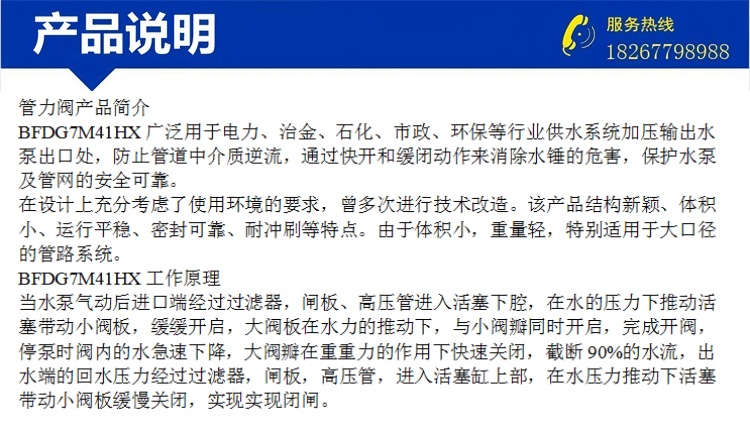 产品说明

服务热线
18267798988

管力阀产品简介
BFDG7M41HX 广泛用于电力、治金、石化、市政、环保等行业供水系统加压输出水泵出口处，防止管道中介质逆流，通过快开和缓闭动作来消除水锤的危害，保护水泵及管网的安全可靠。
在设计上充分考虑了使用环境的要求，曾多次进行技术改造。该产品结构新颖、体积小、运行平稳、密封可靠、耐冲刷等特点。由于体积小，重量轻，特别适用于大口径的管路系统。
BFDG7M41HX 工作原理
当水泵气动后进口端经过过滤器，闸板、高压管进入活塞下腔，在水的压力下推动活塞带动小阀板，缓缓开启，大阀板在水力的推动下，与小阀瓣同时开启，完成开阀，停泵时阀内的水急速下降，大阀瓣在重重力的作用下快速关闭，截断 90%的水流，出水端的回水压力经过过滤器，闸板，高压管，进入活塞缸上部，在水压力推动下活塞带动小阀板缓慢关闭，实现实现闭闸。